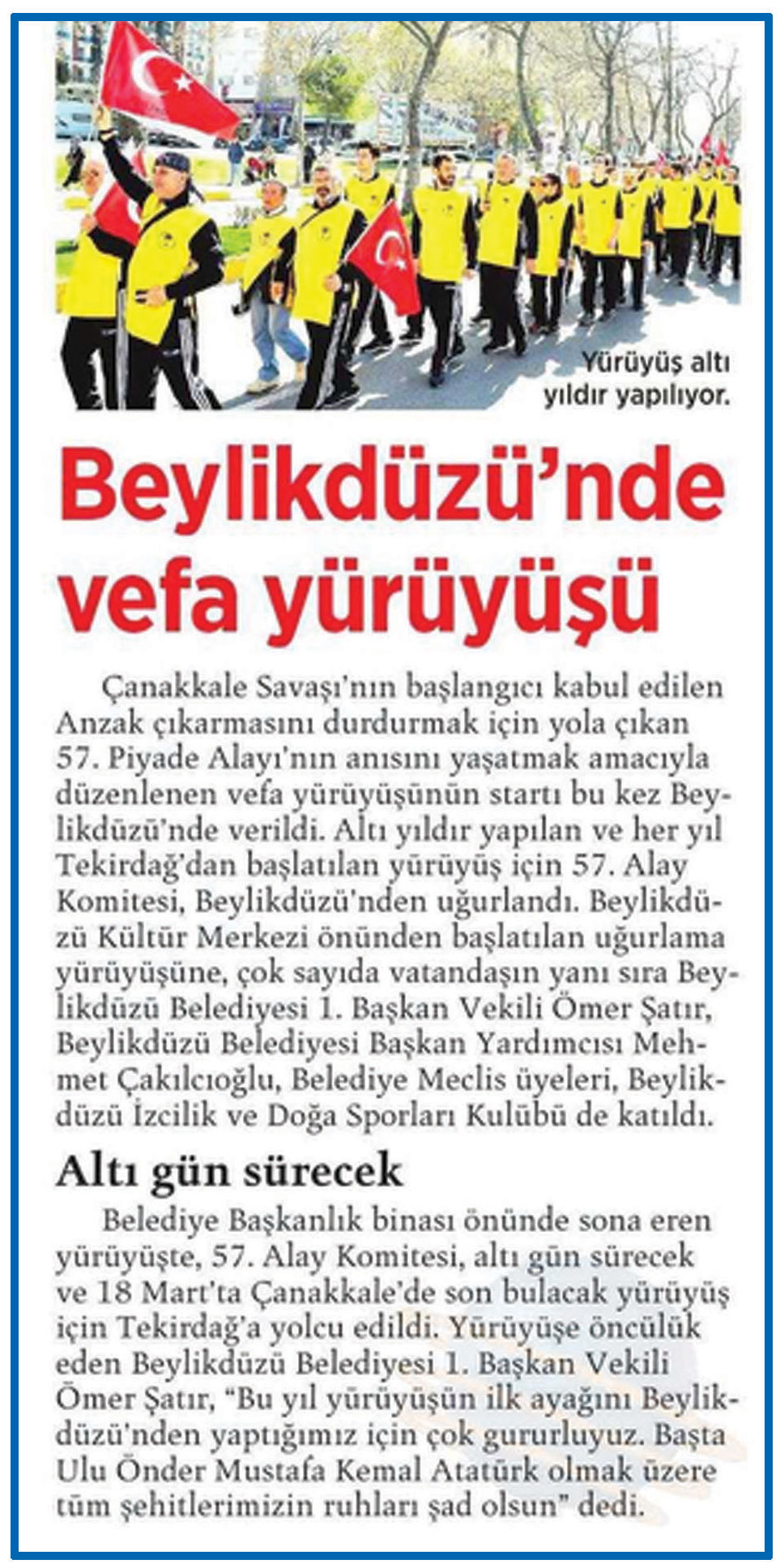 Yürüyüş altı yıldır yapılıyor.

Beylikdüzü'nde vefa yürüyüşü

Çanakkale Savaşı'nın başlangıcı kabul edilen Anzak çıkarmasını durdurmak için yola çıkan 57. Piyade Alayı'nın anısını yaşatmak amacıyla düzenlenen vefa yürüyüşünün startı bu kez Beylikdüzü'nde verildi. Altı yıldır yapılan ve her yıl Tekirdağ'dan başlatılan yürüyüş için 57. Alay Komitesi, Beylikdüzü'nden uğurlandı. Beylikdüzü Kültür Merkezi önünden başlatılan uğurlama yürüyüşüne, çok sayıda vatandaşın yanı sıra Beylikdüzü Belediyesi 1. Başkan Vekili Ömer Şatır, Beylikdüzü Belediyesi Başkan Yardımcısı Mehmet Çakılcıoğlu, Belediye Meclis üyeleri, Beylikdüzü İzcilik ve Doğa Sporları Kulübü de katıldı.

Altı gün sürecek

Belediye Başkanlık binası önünde sona eren yürüyüşte, 57. Alay Komitesi, altı gün sürecek ve 18 Mart'ta Çanakkale'de son bulacak yürüyüş için Tekirdağ'a yolcu edildi. Yürüyüşe öncülük eden Beylikdüzü Belediyesi 1. Başkan Vekili Ömer Şatır, "Bu yıl yürüyüşün ilk ayağını Beylikdüzü'nden yaptığımız için çok gururluyuz. Başta Ulu Önder Mustafa Kemal Atatürk olmak üzere tüm şehitlerimizin ruhları şad olsun" dedi.